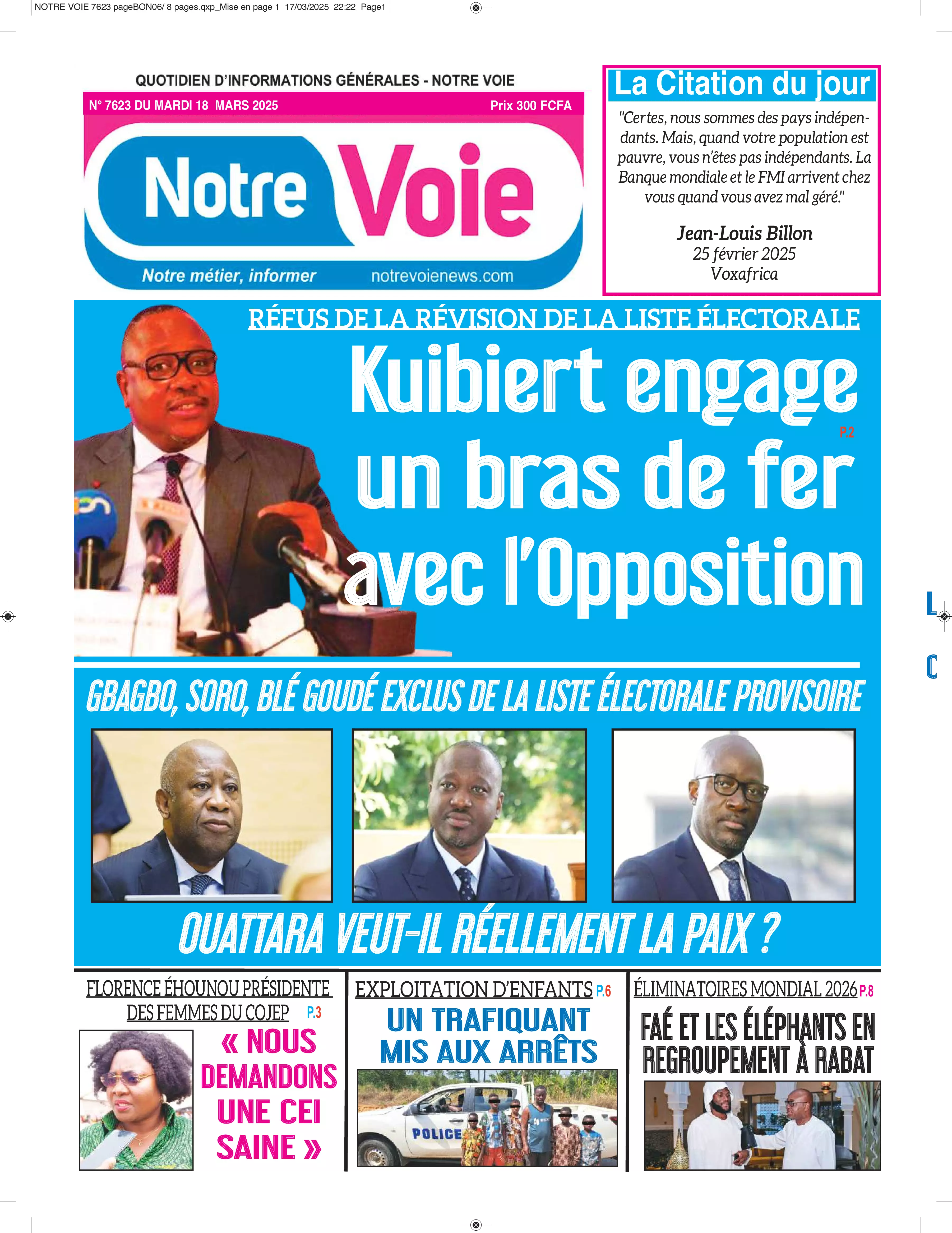 NOTRE VOIE 7623 pageBON06/ 8 pages.qxp_Mise en page 1 17/03/2025 22:22 Page1

QUOTIDIEN D'INFORMATIONS GÉNÉRALES - NOTRE VOIE

N° 7623 DU MARDI 18 MARS 2025

Prix 300 FCFA

Notre Voie

Notre métier, informer

notrevoienews.com

La Citation du jour

"Certes, nous sommes des pays indépendants. Mais, quand votre population est pauvre, vous n'êtes pas indépendants. La Banque mondiale et le FMI arrivent chez vous quand vous avez mal géré."

Jean-Louis Billon
25 février 2025
Voxafrica

RÉFUS DE LA RÉVISION DE LA LISTE ÉLECTORALE

Kuibiert engage un bras de fer avec l'Opposition

P.2

GBAGBO, SORO, BLÉ GOUDÉ EXCLUS DE LA LISTE ÉLECTORALE PROVISOIRE

OUATTARA VEUT-IL RÉELLEMENT LA PAIX ?

FLORENCE ÉHOUNOU PRÉSIDENTE DES FEMMES DU COJEP P.3

« NOUS DEMANDONS UNE CEI SAINE »

EXPLOITATION D'ENFANTS P.6

UN TRAFIQUANT MIS AUX ARRÊTS

POLICE

ÉLIMINATOIRES MONDIAL 2026 P.8

FAÉ ET LES ÉLÉPHANTS EN REGROUPEMENT À RABAT

L

C